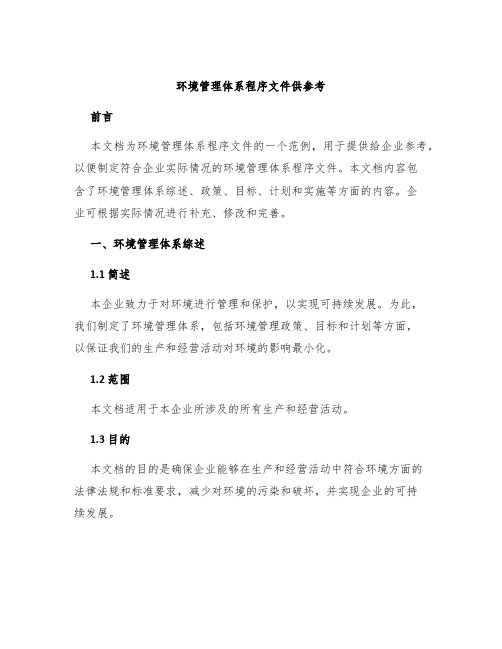 环境管理体系程序文件供参考

前言

本文档为环境管理体系程序文件的一个范例，用于提供给企业参考，以便制定符合企业实际情况的环境管理体系程序文件。本文档内容包含了环境管理体系综述、政策、目标、计划和实施等方面的内容。企业可根据实际情况进行补充、修改和完善。

一、环境管理体系综述

1.1 简述

本企业致力于对环境进行管理和保护，以实现可持续发展。为此，我们制定了环境管理体系，包括环境管理政策、目标和计划等方面，以保证我们的生产和经营活动对环境的影响最小化。

1.2 范围

本文档适用于本企业所涉及的所有生产和经营活动。

1.3 目的

本文档的目的是确保企业能够在生产和经营活动中符合环境方面的法律法规和标准要求，减少对环境的污染和破坏，并实现企业的可持续发展。